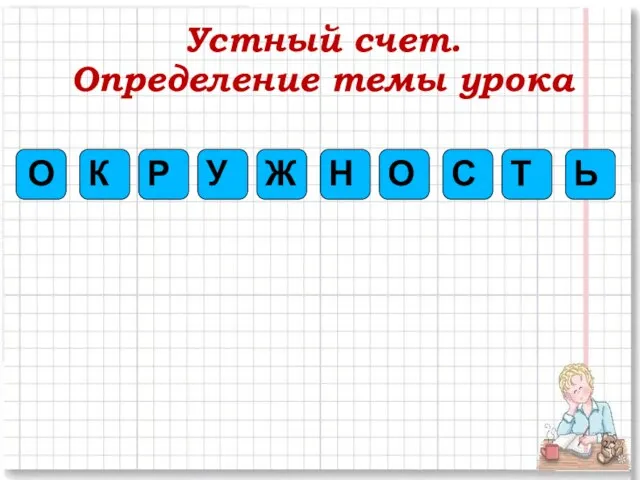 Устный счет.
Определение темы урока

О К Р У Ж Н О С Т Ь